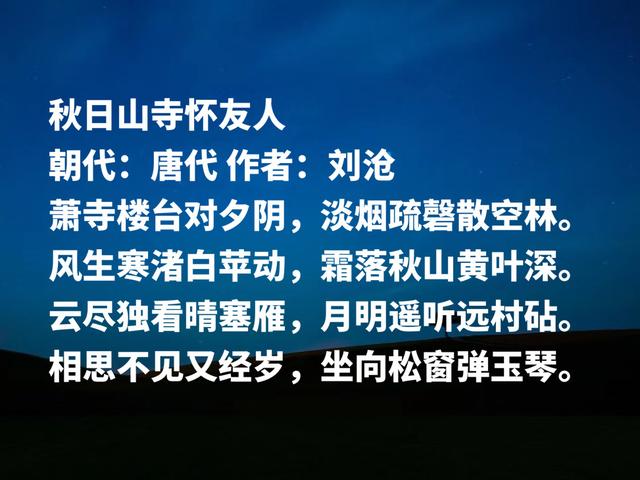 秋日山寺怀友人
朝代：唐代 作者：刘沧
萧寺楼台对夕阴，淡烟疏磬散空林。
风生寒渚白苹动，霜落秋山黄叶深。
云尽独看晴塞雁，月明遥听远村砧。
相思不见又经岁，坐向松窗弹玉琴。